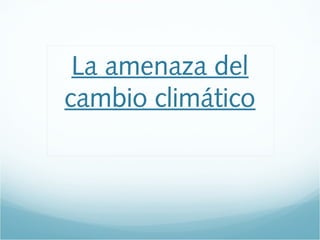 La amenaza del cambio climático